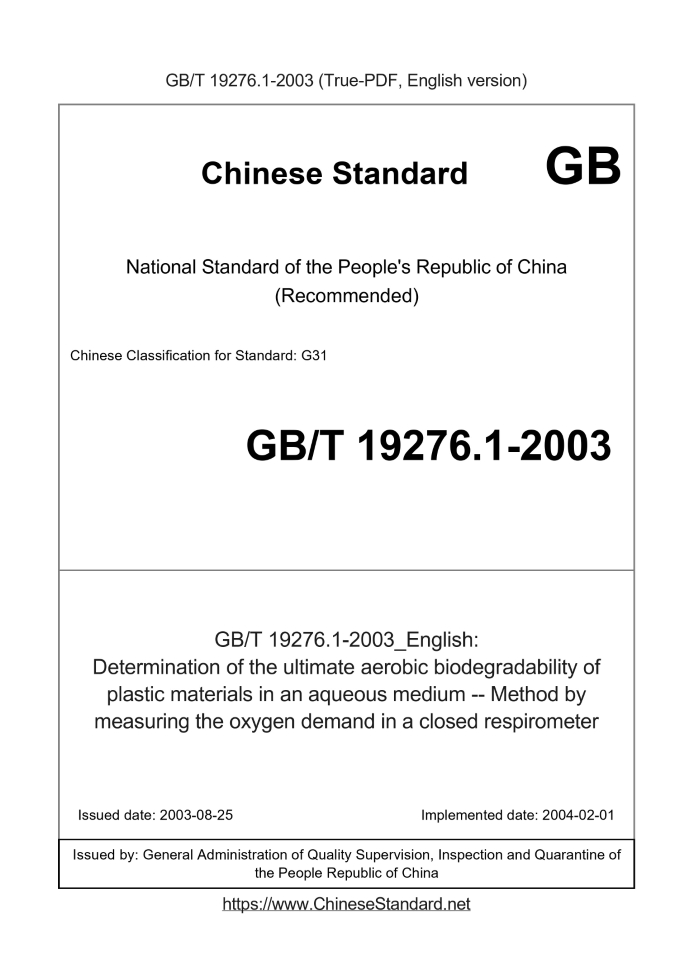 GB/T 19276.1-2003 (True-PDF, English version)

Chinese Standard GB

National Standard of the People's Republic of China
(Recommended)

Chinese Classification for Standard: G31

GB/T 19276.1-2003

GB/T 19276.1-2003_English:
Determination of the ultimate aerobic biodegradability of plastic materials in an aqueous medium -- Method by measuring the oxygen demand in a closed respirometer

Issued date: 2003-08-25

Implemented date: 2004-02-01

Issued by: General Administration of Quality Supervision, Inspection and Quarantine of the People Republic of China

https://www.ChineseStandard.net